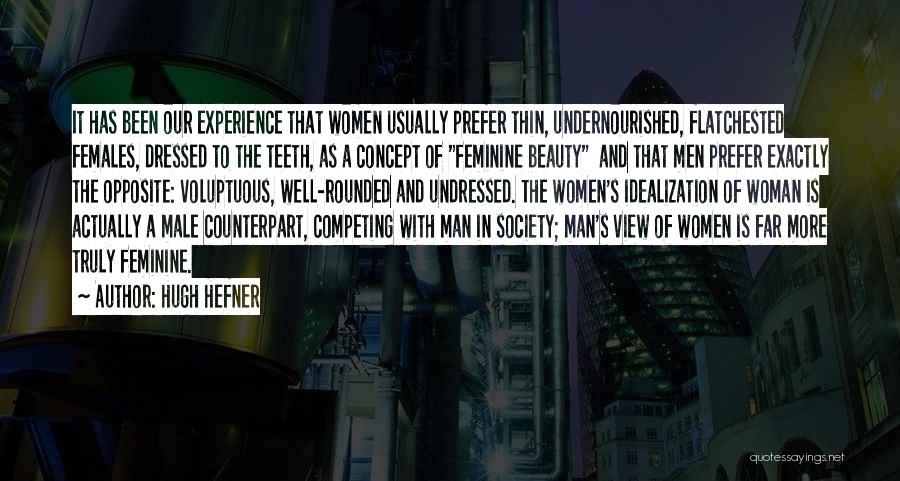 IT HAS BEEN OUR EXPERIENCE THAT WOMEN USUALLY PREFER THIN, UNDERNOURISHED, FLATCHESTED FEMALES, DRESSED TO THE TEETH, AS A CONCEPT OF "FEMININE BEAUTY" AND THAT MEN PREFER EXACTLY THE OPPOSITE: VOLUPTUOUS, WELL-ROUNDED AND UNDRESSED. THE WOMEN'S IDEALIZATION OF WOMAN IS ACTUALLY A MALE COUNTERPART, COMPETING WITH MAN IN SOCIETY; MAN'S VIEW OF WOMEN IS FAR MORE TRULY FEMININE.

~ AUTHOR: HUGH HEFNER

quotessayings.net